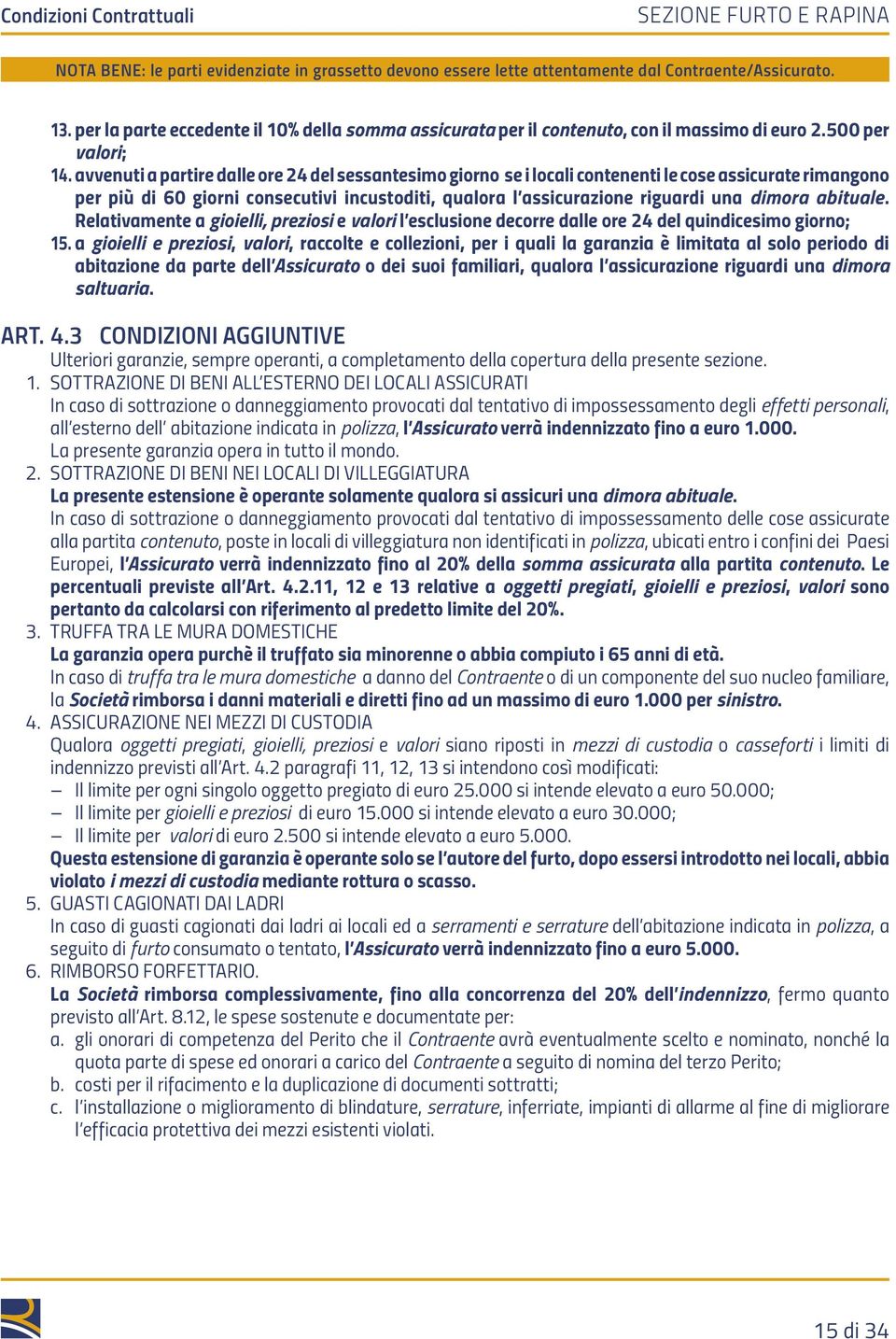 Condizioni Contrattuali

SEZIONE FURTO E RAPINA

NOTA BENE: le parti evidenziate in grassetto devono essere lette attentamente dal Contraente/Assicurato.

13. per la parte eccedente il 10% della somma assicurata per il contenuto, con il massimo di euro 2.500 per valori;

14. avvenuti a partire dalle ore 24 del sessantesimo giorno se i locali contenenti le cose assicurate rimangono per più di 60 giorni consecutivi incustoditi, qualora l'assicurazione riguardi una dimora abituale. Relativamente a gioielli, preziosi e valori l'esclusione decorre dalle ore 24 del quindicesimo giorno;

15. a gioielli e preziosi, valori, raccolte e collezioni, per i quali la garanzia è limitata al solo periodo di abitazione da parte dell'Assicurato o dei suoi familiari, qualora l'assicurazione riguardi una dimora saltuaria.

ART. 4.3 CONDIZIONI AGGIUNTIVE

Ulteriori garanzie, sempre operanti, a completamento della copertura della presente sezione.

1. SOTTRAZIONE DI BENI ALL'ESTERNO DEI LOCALI ASSICURATI

In caso di sottrazione o danneggiamento provocati dal tentativo di impossessamento degli effetti personali, all'esterno dell' abitazione indicata in polizza, l'Assicurato verrà indennizzato fino a euro 1.000.

La presente garanzia opera in tutto il mondo.

2. SOTTRAZIONE DI BENI NEI LOCALI DI VILLEGGIATURA

La presente estensione è operante solamente qualora si assicuri una dimora abituale.

In caso di sottrazione o danneggiamento provocati dal tentativo di impossessamento delle cose assicurate alla partita contenuto, poste in locali di villeggiatura non identificati in polizza, ubicati entro i confini dei Paesi Europei, l'Assicurato verrà indennizzato fino al 20% della somma assicurata alla partita contenuto. Le percentuali previste all'Art. 4.2.11, 12 e 13 relative a oggetti pregiati, gioielli e preziosi, valori sono pertanto da calcolarsi con riferimento al predetto limite del 20%.

3. TRUFFA TRA LE MURA DOMESTICHE

La garanzia opera purchè il truffato sia minorenne o abbia compiuto i 65 anni di età.

In caso di truffa tra le mura domestiche a danno del Contraente o di un componente del suo nucleo familiare, la Società rimborsa i danni materiali e diretti fino ad un massimo di euro 1.000 per sinistro.

4. ASSICURAZIONE NEI MEZZI DI CUSTODIA

Qualora oggetti pregiati, gioielli, preziosi e valori siano riposti in mezzi di custodia o casseforti i limiti di indennizzo previsti all'Art. 4.2 paragrafi 11, 12, 13 si intendono così modificati:

– Il limite per ogni singolo oggetto pregiato di euro 25.000 si intende elevato a euro 50.000;
– Il limite per gioielli e preziosi di euro 15.000 si intende elevato a euro 30.000;
– Il limite per valori di euro 2.500 si intende elevato a euro 5.000.

Questa estensione di garanzia è operante solo se l'autore del furto, dopo essersi introdotto nei locali, abbia violato i mezzi di custodia mediante rottura o scasso.

5. GUASTI CAGIONATI DAI LADRI

In caso di guasti cagionati dai ladri ai locali ed a serramenti e serrature dell'abitazione indicata in polizza, a seguito di furto consumato o tentato, l'Assicurato verrà indennizzato fino a euro 5.000.

6. RIMBORSO FORFETTARIO.

La Società rimborsa complessivamente, fino alla concorrenza del 20% dell'indennizzo, fermo quanto previsto all'Art. 8.12, le spese sostenute e documentate per:

a. gli onorari di competenza del Perito che il Contraente avrà eventualmente scelto e nominato, nonché la quota parte di spese ed onorari a carico del Contraente a seguito di nomina del terzo Perito;
b. costi per il rifacimento e la duplicazione di documenti sottratti;
c. l'installazione o miglioramento di blindature, serrature, inferriate, impianti di allarme al fine di migliorare l'efficacia protettiva dei mezzi esistenti violati.

15 di 34